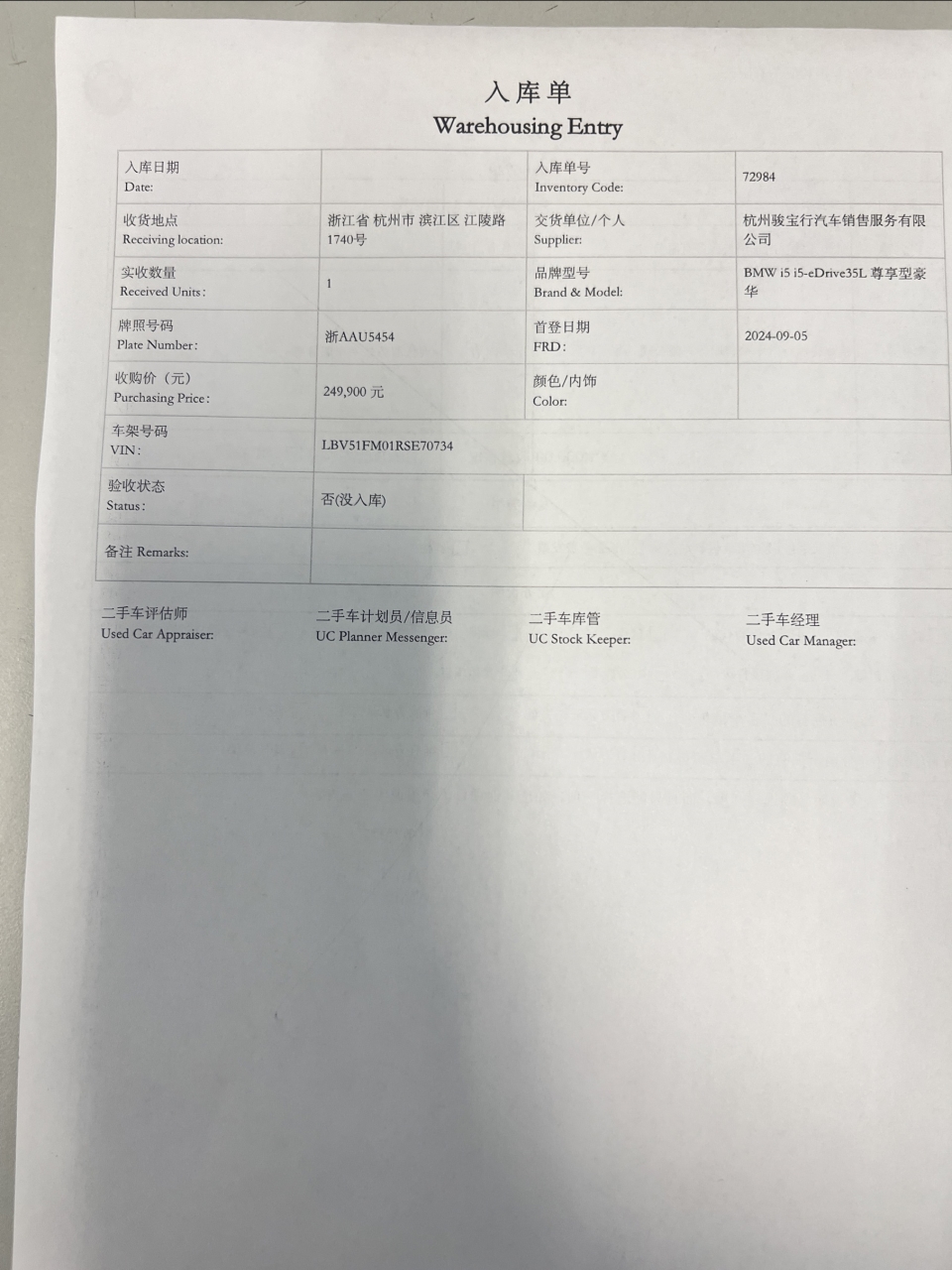 入库单
Warehousing Entry

| 入库日期 Date: | | 入库单号 Inventory Code: | 72984 |
|---|---|---|---|
| 收货地点 Receiving location: | 浙江省 杭州市 滨江区 江陵路 1740号 | 交货单位/个人 Supplier: | 杭州骏宝行汽车销售服务有限公司 |
| 实收数量 Received Units: | 1 | 品牌型号 Brand & Model: | BMW i5 i5-eDrive35L 尊享型豪华 |
| 牌照号码 Plate Number: | 浙AAU5454 | 首登日期 FRD: | 2024-09-05 |
| 收购价（元） Purchasing Price: | 249,900 元 | 颜色/内饰 Color: | |
| 车架号码 VIN: | LBV51FM01RSE70734 | | |
| 验收状态 Status: | 否(没入库) | | |
| 备注 Remarks: | | | |

二手车评估师
Used Car Appraiser:

二手车计划员/信息员
UC Planner Messenger:

二手车库管
UC Stock Keeper:

二手车经理
Used Car Manager: